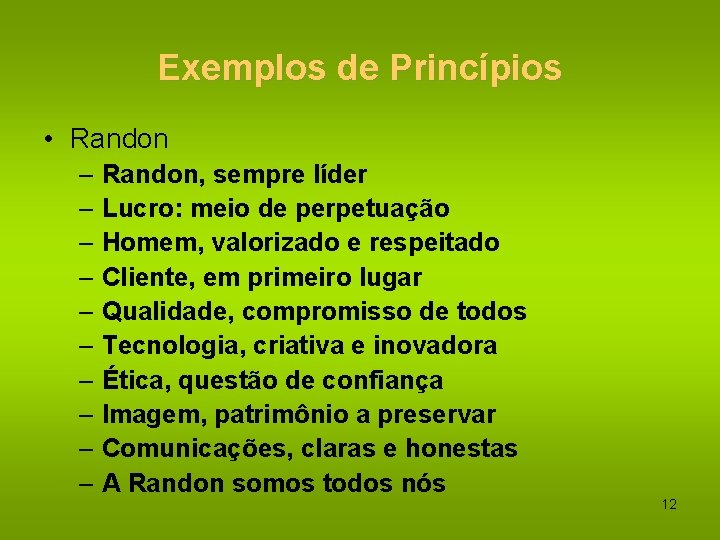 Exemplos de Princípios

• Randon
– Randon, sempre líder
– Lucro: meio de perpetuação
– Homem, valorizado e respeitado
– Cliente, em primeiro lugar
– Qualidade, compromisso de todos
– Tecnologia, criativa e inovadora
– Ética, questão de confiança
– Imagem, patrimônio a preservar
– Comunicações, claras e honestas
– A Randon somos todos nós

12